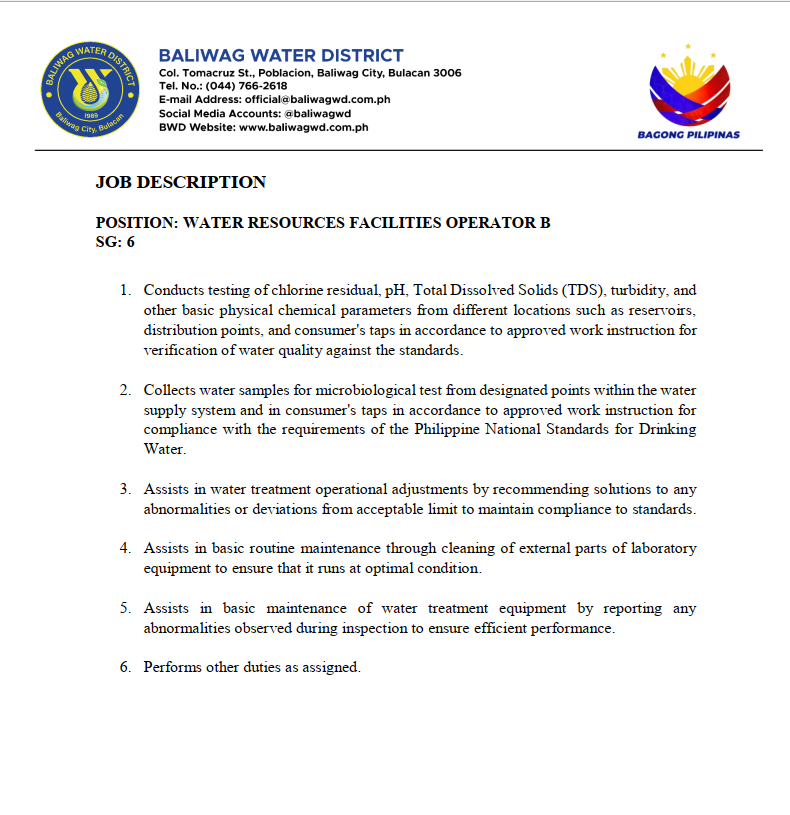 BALIWAG WATER DISTRICT
1989
Baliwag City, Bulacan

BALIWAG WATER DISTRICT
Col. Tomacruz St., Poblacion, Baliwag City, Bulacan 3006
Tel. No.: (044) 766-2618
E-mail Address: official@baliwagwd.com.ph
Social Media Accounts: @baliwagwd
BWD Website: www.baliwagwd.com.ph

BAGONG PILIPINAS

JOB DESCRIPTION

POSITION: WATER RESOURCES FACILITIES OPERATOR B
SG: 6

1. Conducts testing of chlorine residual, pH, Total Dissolved Solids (TDS), turbidity, and other basic physical chemical parameters from different locations such as reservoirs, distribution points, and consumer's taps in accordance to approved work instruction for verification of water quality against the standards.

2. Collects water samples for microbiological test from designated points within the water supply system and in consumer's taps in accordance to approved work instruction for compliance with the requirements of the Philippine National Standards for Drinking Water.

3. Assists in water treatment operational adjustments by recommending solutions to any abnormalities or deviations from acceptable limit to maintain compliance to standards.

4. Assists in basic routine maintenance through cleaning of external parts of laboratory equipment to ensure that it runs at optimal condition.

5. Assists in basic maintenance of water treatment equipment by reporting any abnormalities observed during inspection to ensure efficient performance.

6. Performs other duties as assigned.